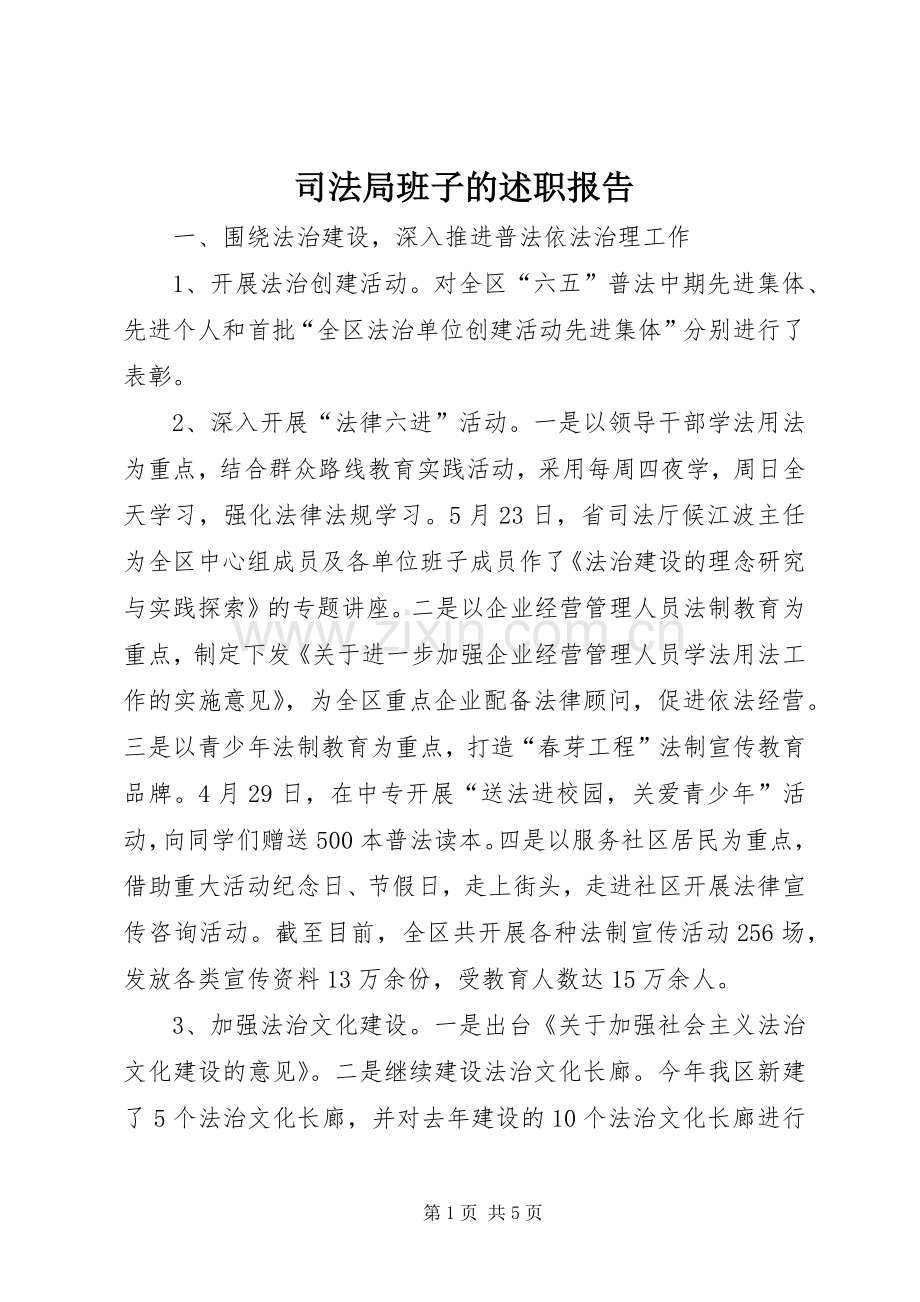 司法局班子的述职报告

一、围绕法治建设，深入推进普法依法治理工作

1、开展法治创建活动。对全区“六五”普法中期先进集体、先进个人和首批“全区法治单位创建活动先进集体”分别进行了表彰。

2、深入开展“法律六进”活动。一是以领导干部学法用法为重点，结合群众路线教育实践活动，采用每周四夜学，周日全天学习，强化法律法规学习。5月23日，省司法厅候江波主任为全区中心组成员及各单位班子成员作了《法治建设的理念研究与实践探索》的专题讲座。二是以企业经营管理人员法制教育为重点，制定下发《关于进一步加强企业经营管理人员学法用法工作的实施意见》，为全区重点企业配备法律顾问，促进依法经营。三是以青少年法制教育为重点，打造“春芽工程”法制宣传教育品牌。4月29日，在中专开展“送法进校园，关爱青少年”活动，向同学们赠送500本普法读本。四是以服务社区居民为重点，借助重大活动纪念日、节假日，走上街头，走进社区开展法律宣传咨询活动。截至目前，全区共开展各种法制宣传活动256场，发放各类宣传资料13万余份，受教育人数达15万余人。

3、加强法治文化建设。一是出台《关于加强社会主义法治文化建设的意见》。二是继续建设法治文化长廊。今年我区新建了5个法治文化长廊，并对去年建设的10个法治文化长廊进行

第1页 共5页

www.zixin.com.cn